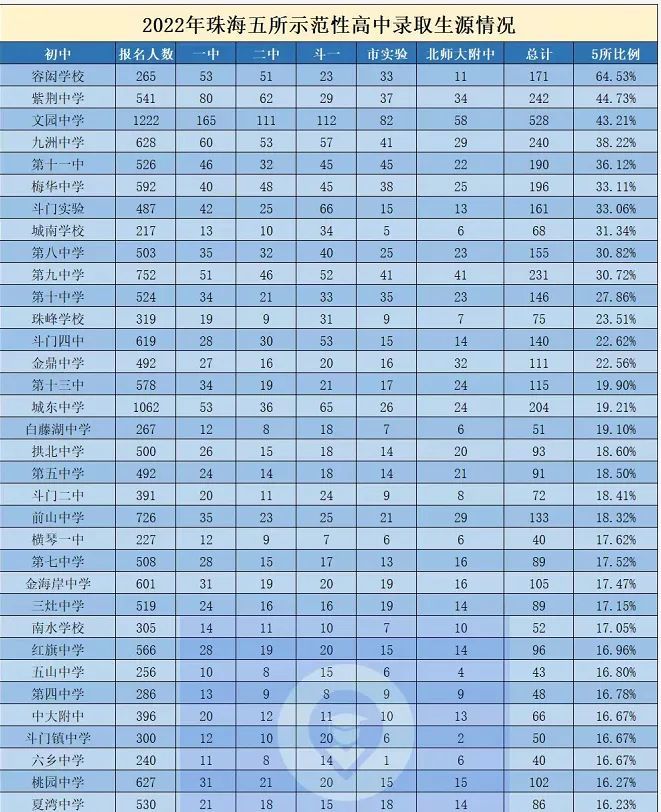 2022年珠海五所示范性高中录取生源情况

| 初中 | 报名人数 | 一中 | 二中 | 斗一 | 市实验 | 北师大附中 | 总计 | 5所比例 |
|---|---|---|---|---|---|---|---|---|
| 容闳学校 | 265 | 53 | 51 | 23 | 33 | 11 | 171 | 64.53% |
| 紫荆中学 | 541 | 80 | 62 | 29 | 37 | 34 | 242 | 44.73% |
| 文园中学 | 1222 | 165 | 111 | 112 | 82 | 58 | 528 | 43.21% |
| 九洲中学 | 628 | 60 | 53 | 57 | 41 | 29 | 240 | 38.22% |
| 第十一中 | 526 | 46 | 32 | 45 | 45 | 22 | 190 | 36.12% |
| 梅华中学 | 592 | 40 | 48 | 45 | 38 | 25 | 196 | 33.11% |
| 斗门实验 | 487 | 42 | 25 | 66 | 15 | 13 | 161 | 33.06% |
| 城南学校 | 217 | 13 | 10 | 34 | 5 | 6 | 68 | 31.34% |
| 第八中学 | 503 | 35 | 32 | 40 | 25 | 23 | 155 | 30.82% |
| 第九中学 | 752 | 51 | 46 | 52 | 41 | 41 | 231 | 30.72% |
| 第十中学 | 524 | 34 | 21 | 33 | 35 | 23 | 146 | 27.86% |
| 珠峰学校 | 319 | 19 | 9 | 31 | 9 | 7 | 75 | 23.51% |
| 斗门四中 | 619 | 28 | 30 | 53 | 15 | 14 | 140 | 22.62% |
| 金鼎中学 | 492 | 27 | 16 | 20 | 16 | 32 | 111 | 22.56% |
| 第十三中 | 578 | 34 | 19 | 21 | 17 | 24 | 115 | 19.90% |
| 城东中学 | 1062 | 53 | 36 | 65 | 26 | 24 | 204 | 19.21% |
| 白藤湖中学 | 267 | 12 | 8 | 18 | 7 | 6 | 51 | 19.10% |
| 拱北中学 | 500 | 26 | 15 | 18 | 14 | 20 | 93 | 18.60% |
| 第五中学 | 492 | 24 | 14 | 18 | 14 | 21 | 91 | 18.50% |
| 斗门二中 | 391 | 20 | 11 | 24 | 9 | 8 | 72 | 18.41% |
| 前山中学 | 726 | 35 | 23 | 25 | 21 | 29 | 133 | 18.32% |
| 横琴一中 | 227 | 12 | 9 | 7 | 6 | 6 | 40 | 17.62% |
| 第七中学 | 508 | 28 | 15 | 17 | 13 | 16 | 89 | 17.52% |
| 金海岸中学 | 601 | 31 | 19 | 20 | 19 | 16 | 105 | 17.47% |
| 三灶中学 | 519 | 24 | 16 | 16 | 19 | 14 | 89 | 17.15% |
| 南水学校 | 305 | 14 | 11 | 10 | 7 | 10 | 52 | 17.05% |
| 红旗中学 | 566 | 28 | 19 | 20 | 15 | 14 | 96 | 16.96% |
| 五山中学 | 256 | 10 | 8 | 15 | 6 | 4 | 43 | 16.80% |
| 第四中学 | 286 | 13 | 9 | 8 | 9 | 9 | 48 | 16.78% |
| 中大附中 | 396 | 20 | 12 | 11 | 10 | 13 | 66 | 16.67% |
| 斗门镇中学 | 300 | 12 | 10 | 20 | 6 | 2 | 50 | 16.67% |
| 六乡中学 | 240 | 11 | 8 | 14 | 1 | 6 | 40 | 16.67% |
| 桃园中学 | 627 | 31 | 21 | 20 | 15 | 15 | 102 | 16.27% |
| 夏湾中学 | 530 | 21 | 18 | 15 | 18 | 14 | 86 | 16.23% |